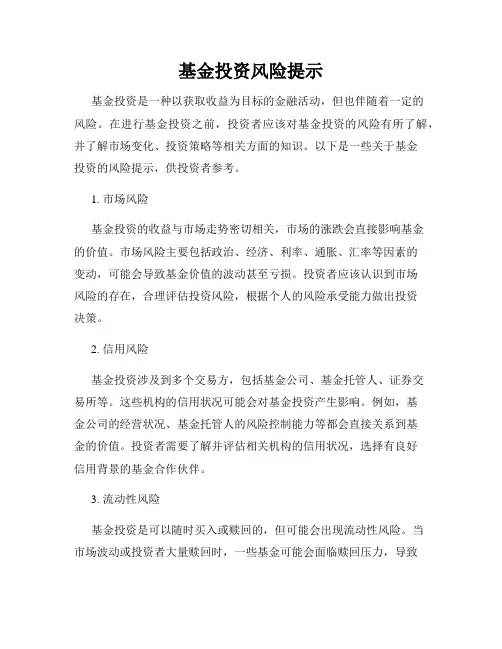 基金投资风险提示

基金投资是一种以获取收益为目标的金融活动，但也伴随着一定的风险。在进行基金投资之前，投资者应该对基金投资的风险有所了解，并了解市场变化、投资策略等相关方面的知识。以下是一些关于基金投资的风险提示，供投资者参考。

1. 市场风险

基金投资的收益与市场走势密切相关，市场的涨跌会直接影响基金的价值。市场风险主要包括政治、经济、利率、通胀、汇率等因素的变动，可能会导致基金价值的波动甚至亏损。投资者应该认识到市场风险的存在，合理评估投资风险，根据个人的风险承受能力做出投资决策。

2. 信用风险

基金投资涉及到多个交易方，包括基金公司、基金托管人、证券交易所等。这些机构的信用状况可能会对基金投资产生影响。例如，基金公司的经营状况、基金托管人的风险控制能力等都会直接关系到基金的价值。投资者需要了解并评估相关机构的信用状况，选择有良好信用背景的基金合作伙伴。

3. 流动性风险

基金投资是可以随时买入或赎回的，但可能会出现流动性风险。当市场波动或投资者大量赎回时，一些基金可能会面临赎回压力，导致